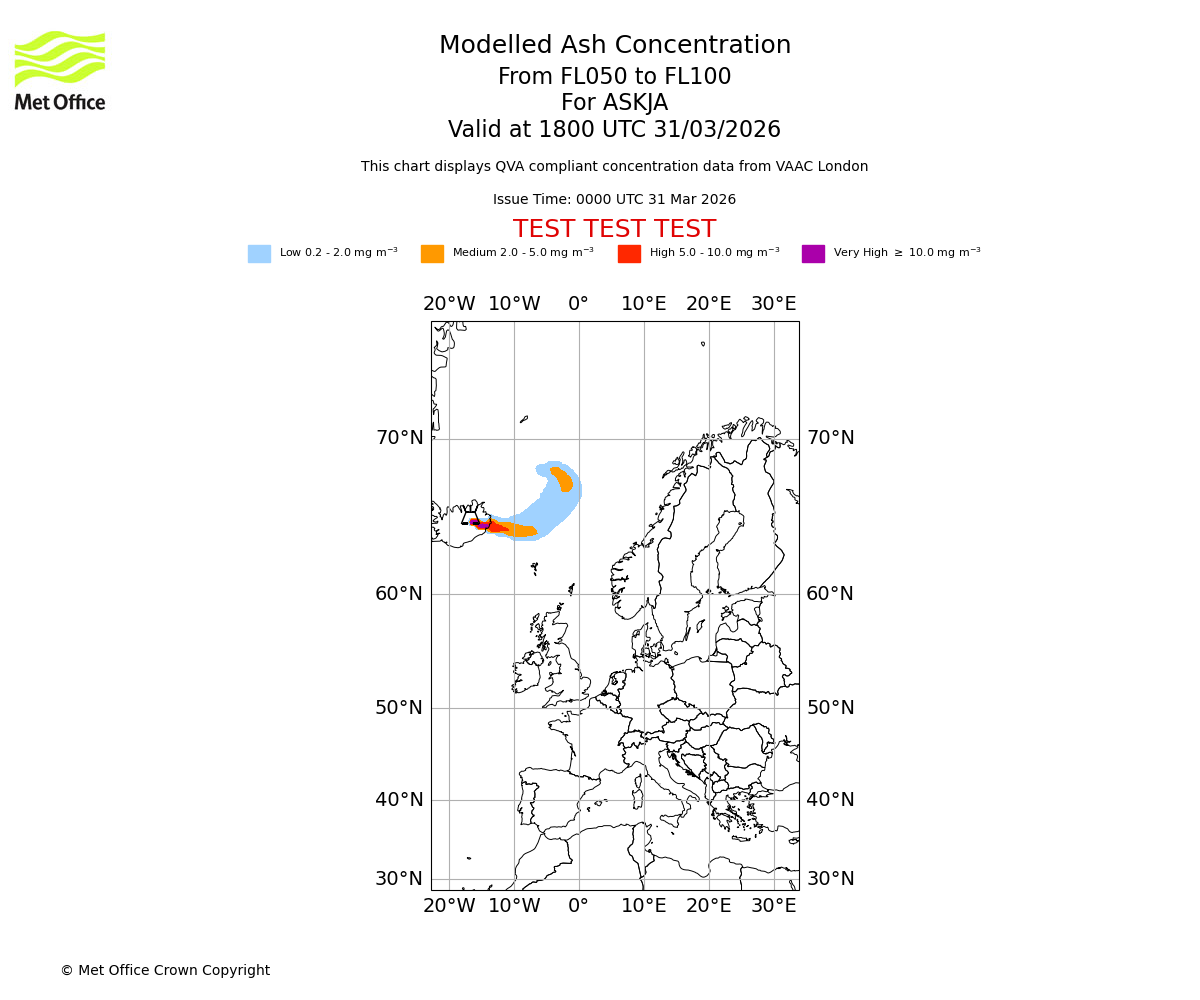 Met Office

Modelled Ash Concentration
From FL050 to FL100
For ASKJA
Valid at 1800 UTC 31/03/2026

This chart displays QVA compliant concentration data from VAAC London

Issue Time: 0000 UTC 31 Mar 2026

TEST TEST TEST

Low 0.2 - 2.0 mg m$^{-3}$ Medium 2.0 - 5.0 mg m$^{-3}$ High 5.0 - 10.0 mg m$^{-3}$ Very High $\geq$ 10.0 mg m$^{-3}$

20°W 10°W 0° 10°E 20°E 30°E

70°N 70°N
60°N 60°N
50°N 50°N
40°N 40°N
30°N 30°N

20°W 10°W 0° 10°E 20°E 30°E

© Met Office Crown Copyright